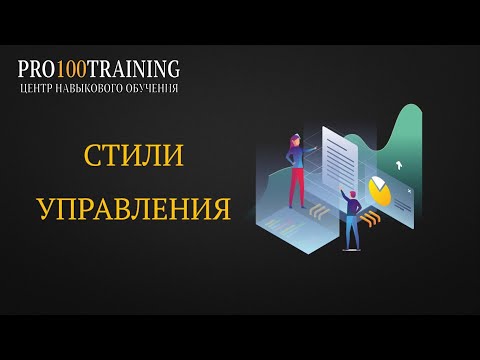 PRO100TRAINING
ЦЕНТР НАВЫКОВОГО ОБУЧЕНИЯ

СТИЛИ
УПРАВЛЕНИЯ